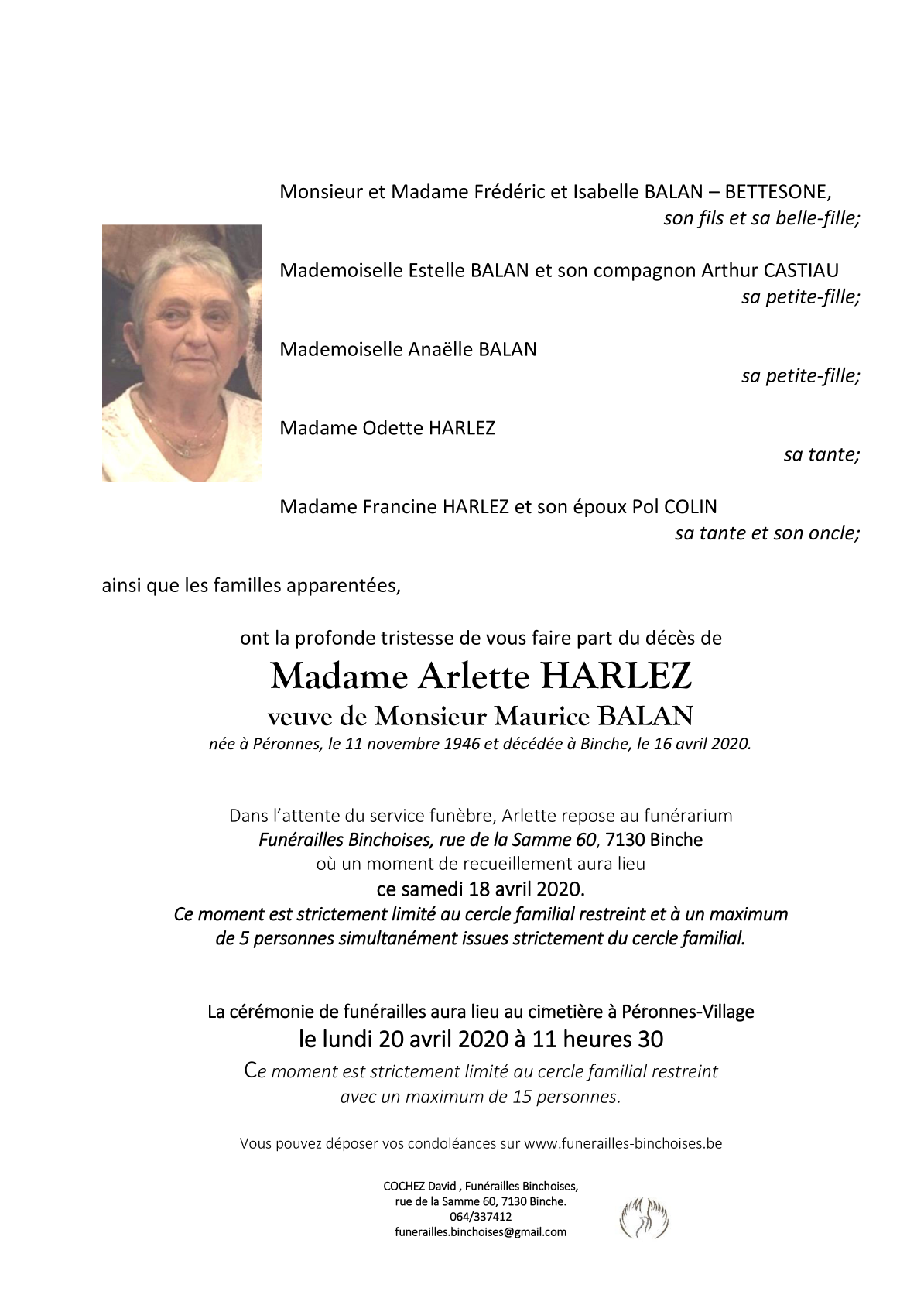 Monsieur et Madame Frédéric et Isabelle BALAN – BETTESONE,
son fils et sa belle-fille;

Mademoiselle Estelle BALAN et son compagnon Arthur CASTIAU
sa petite-fille;

Mademoiselle Anaëlle BALAN
sa petite-fille;

Madame Odette HARLEZ
sa tante;

Madame Francine HARLEZ et son époux Pol COLIN
sa tante et son oncle;

ainsi que les familles apparentées,

ont la profonde tristesse de vous faire part du décès de

Madame Arlette HARLEZ

veuve de Monsieur Maurice BALAN

née à Péronnes, le 11 novembre 1946 et décédée à Binche, le 16 avril 2020.

Dans l'attente du service funèbre, Arlette repose au funérarium
Funérailles Binchoises, rue de la Samme 60, 7130 Binche
où un moment de recueillement aura lieu
ce samedi 18 avril 2020.
Ce moment est strictement limité au cercle familial restreint et à un maximum de 5 personnes simultanément issues strictement du cercle familial.

La cérémonie de funérailles aura lieu au cimetière à Péronnes-Village
le lundi 20 avril 2020 à 11 heures 30
Ce moment est strictement limité au cercle familial restreint avec un maximum de 15 personnes.

Vous pouvez déposer vos condoléances sur www.funerailles-binchoises.be

COCHEZ David , Funérailles Binchoises,
rue de la Samme 60, 7130 Binche.
064/337412
funerailles.binchoises@gmail.com